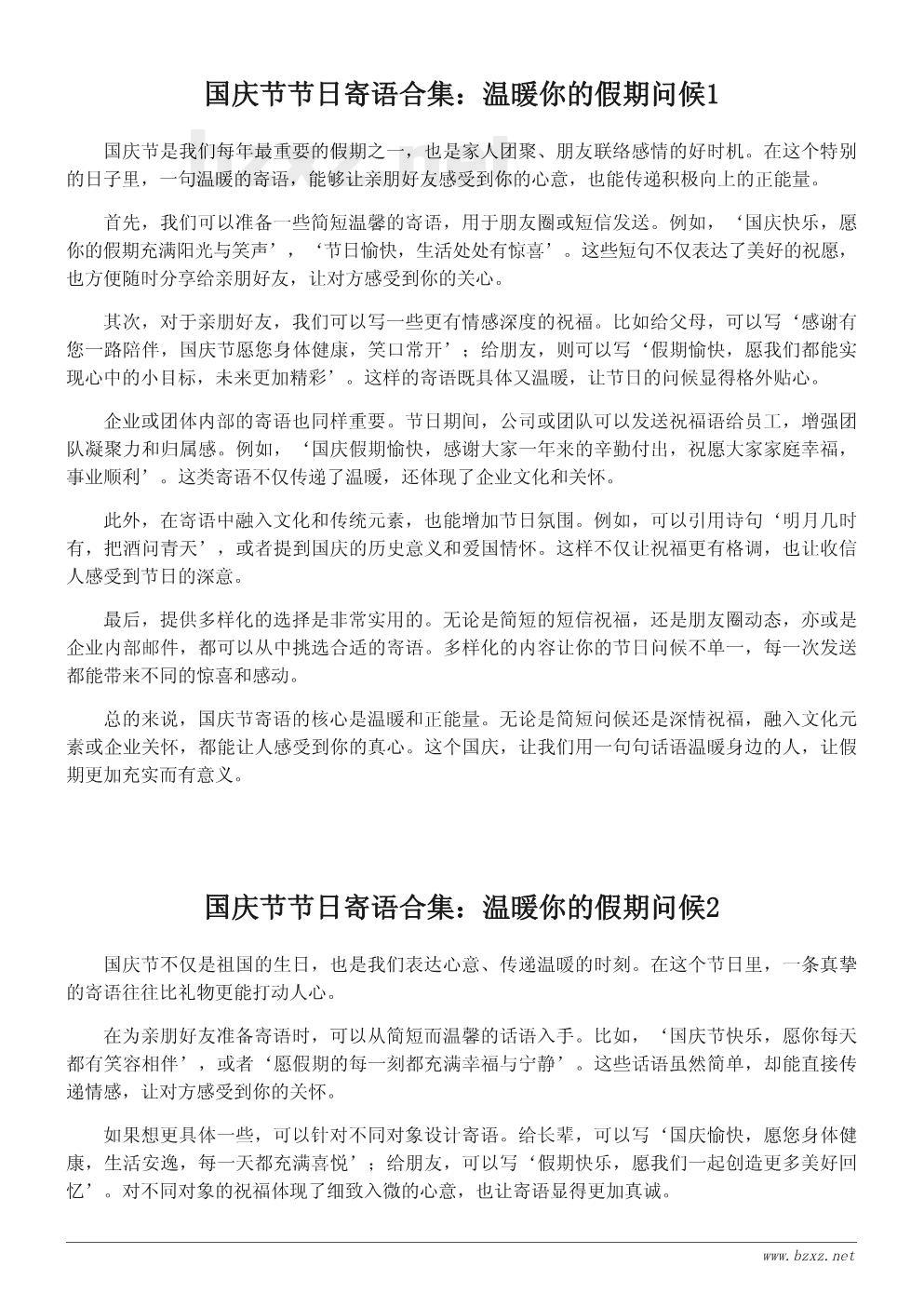 国庆节节日寄语合集：温暖你的假期问候1

国庆节是我们每年最重要的假期之一，也是家人团聚、朋友联络感情的好时机。在这个特别的日子里，一句温暖的寄语，能够让亲朋好友感受到你的心意，也能传递积极向上的正能量。

首先，我们可以准备一些简短温馨的寄语，用于朋友圈或短信发送。例如，‘国庆快乐，愿你的假期充满阳光与笑声’，‘节日愉快，生活处处有惊喜’。这些短句不仅表达了美好的祝愿，也方便随时分享给亲朋好友，让对方感受到你的关心。

其次，对于亲朋好友，我们可以写一些更有情感深度的祝福。比如给父母，可以写‘感谢有您一路陪伴，国庆节愿您身体健康，笑口常开’；给朋友，则可以写‘假期愉快，愿我们都能实现心中的小目标，未来更加精彩’。这样的寄语既具体又温暖，让节日的问候显得格外贴心。

企业或团体内部的寄语也同样重要。节日期间，公司或团队可以发送祝福语给员工，增强团队凝聚力和归属感。例如，‘国庆假期愉快，感谢大家一年来的辛勤付出，祝愿大家家庭幸福，事业顺利’。这类寄语不仅传递了温暖，还体现了企业文化和关怀。

此外，在寄语中融入文化和传统元素，也能增加节日氛围。例如，可以引用诗句‘明月几时有，把酒问青天’，或者提到国庆的历史意义和爱国情怀。这样不仅让祝福更有格调，也让收信人感受到节日的深意。

最后，提供多样化的选择是非常实用的。无论是简短的短信祝福，还是朋友圈动态，亦或是企业内部邮件，都可以从中挑选合适的寄语。多样化的内容让你的节日问候不单一，每一次发送都能带来不同的惊喜和感动。

总的来说，国庆节寄语的核心是温暖和正能量。无论是简短问候还是深情祝福，融入文化元素或企业关怀，都能让人感受到你的真心。这个国庆，让我们用一句句话语温暖身边的人，让假期更加充实而有意义。

国庆节节日寄语合集：温暖你的假期问候2

国庆节不仅是祖国的生日，也是我们表达心意、传递温暖的时刻。在这个节日里，一条真挚的寄语往往比礼物更能打动人心。

在为亲朋好友准备寄语时，可以从简短而温馨的话语入手。比如，‘国庆节快乐，愿你每天都有笑容相伴’，或者‘愿假期的每一刻都充满幸福与宁静’。这些话语虽然简单，却能直接传递情感，让对方感受到你的关怀。

如果想更具体一些，可以针对不同对象设计寄语。给长辈，可以写‘国庆愉快，愿您身体健康，生活安逸，每一天都充满喜悦’；给朋友，可以写‘假期快乐，愿我们一起创造更多美好回忆’。对不同对象的祝福体现了细致入微的心意，也让寄语显得更加真诚。

www.bzxz.net